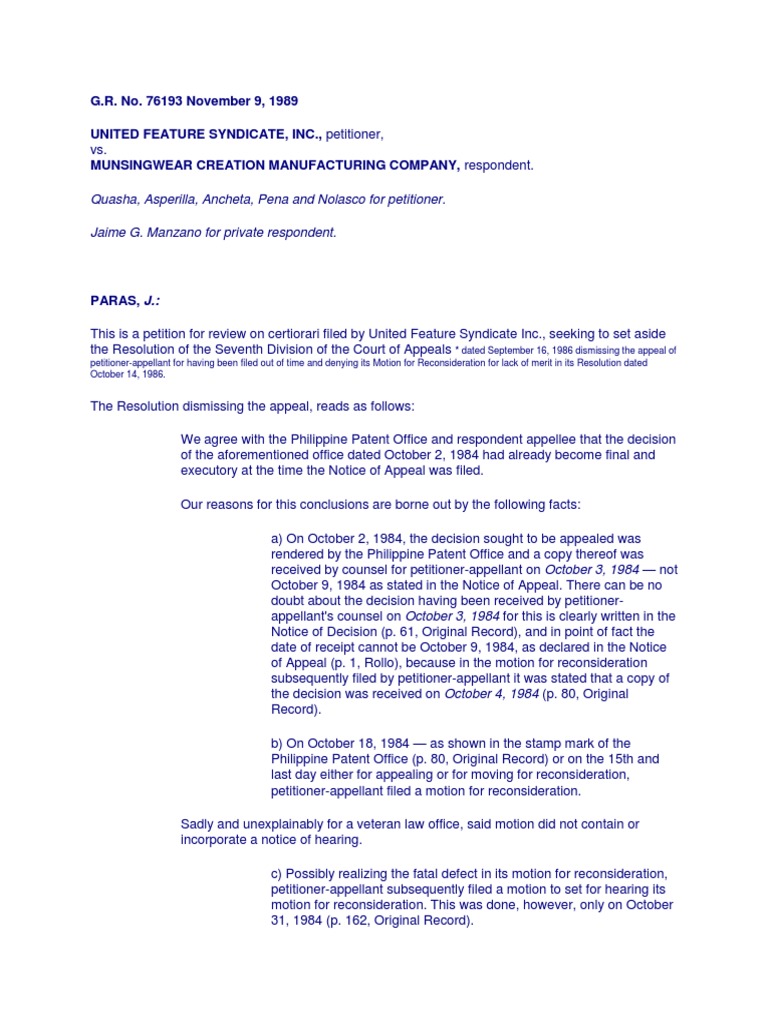 G.R. No. 76193 November 9, 1989

UNITED FEATURE SYNDICATE, INC., petitioner,
vs.
MUNSINGWEAR CREATION MANUFACTURING COMPANY, respondent.

Quasha, Asperilla, Ancheta, Pena and Nolasco for petitioner.

Jaime G. Manzano for private respondent.

PARAS, J.:

This is a petition for review on certiorari filed by United Feature Syndicate Inc., seeking to set aside the Resolution of the Seventh Division of the Court of Appeals * dated September 16, 1986 dismissing the appeal of petitioner-appellant for having been filed out of time and denying its Motion for Reconsideration for lack of merit in its Resolution dated October 14, 1986.

The Resolution dismissing the appeal, reads as follows:

We agree with the Philippine Patent Office and respondent appellee that the decision of the aforementioned office dated October 2, 1984 had already become final and executory at the time the Notice of Appeal was filed.

Our reasons for this conclusions are borne out by the following facts:

a) On October 2, 1984, the decision sought to be appealed was rendered by the Philippine Patent Office and a copy thereof was received by counsel for petitioner-appellant on October 3, 1984 — not October 9, 1984 as stated in the Notice of Appeal. There can be no doubt about the decision having been received by petitioner-appellant's counsel on October 3, 1984 for this is clearly written in the Notice of Decision (p. 61, Original Record), and in point of fact the date of receipt cannot be October 9, 1984, as declared in the Notice of Appeal (p. 1, Rollo), because in the motion for reconsideration subsequently filed by petitioner-appellant it was stated that a copy of the decision was received on October 4, 1984 (p. 80, Original Record).

b) On October 18, 1984 — as shown in the stamp mark of the Philippine Patent Office (p. 80, Original Record) or on the 15th and last day either for appealing or for moving for reconsideration, petitioner-appellant filed a motion for reconsideration.

Sadly and unexplainably for a veteran law office, said motion did not contain or incorporate a notice of hearing.

c) Possibly realizing the fatal defect in its motion for reconsideration, petitioner-appellant subsequently filed a motion to set for hearing its motion for reconsideration. This was done, however, only on October 31, 1984 (p. 162, Original Record).